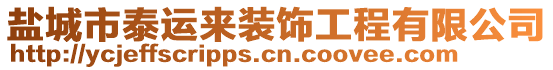 盐城市泰运来装饰工程有限公司
http://ycjeffscripps.cn.coovee.com